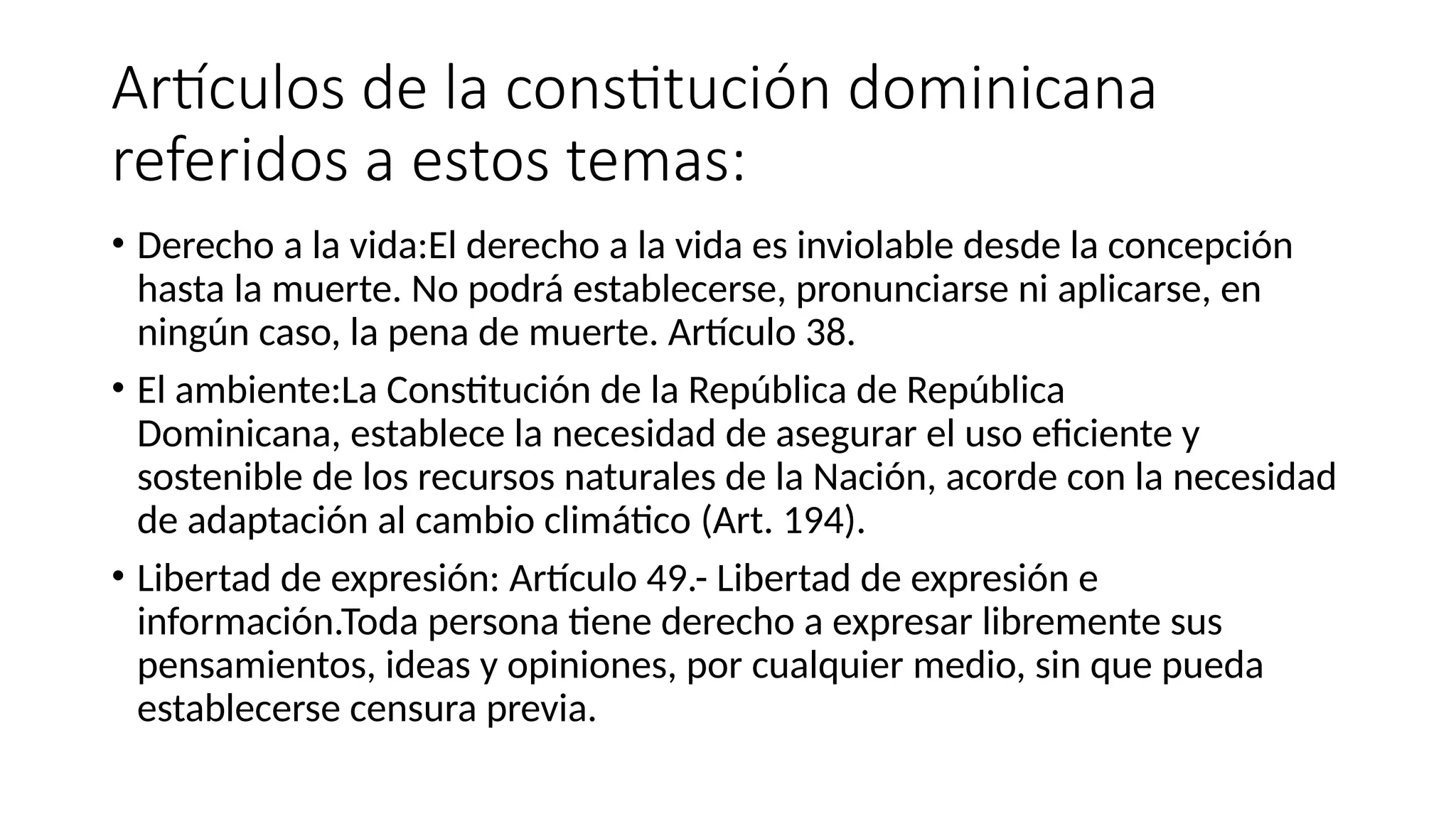 Artículos de la constitución dominicana referidos a estos temas:

• Derecho a la vida:El derecho a la vida es inviolable desde la concepción hasta la muerte. No podrá establecerse, pronunciarse ni aplicarse, en ningún caso, la pena de muerte. Artículo 38.

• El ambiente:La Constitución de la República de República Dominicana, establece la necesidad de asegurar el uso eficiente y sostenible de los recursos naturales de la Nación, acorde con la necesidad de adaptación al cambio climático (Art. 194).

• Libertad de expresión: Artículo 49.- Libertad de expresión e información.Toda persona tiene derecho a expresar libremente sus pensamientos, ideas y opiniones, por cualquier medio, sin que pueda establecerse censura previa.